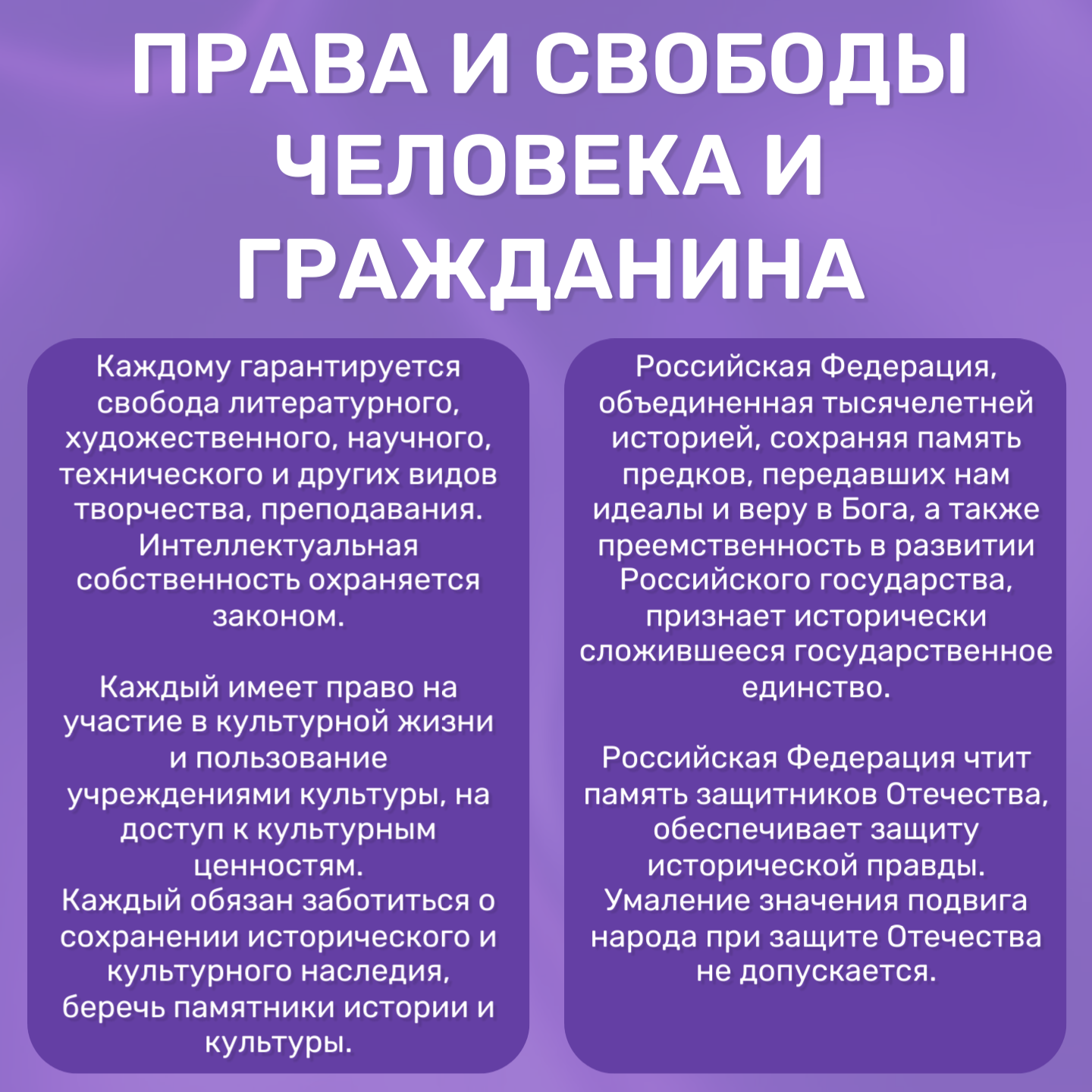 ПРАВА И СВОБОДЫ ЧЕЛОВЕКА И ГРАЖДАНИНА

Каждому гарантируется свобода литературного, художественного, научного, технического и других видов творчества, преподавания. Интеллектуальная собственность охраняется законом.

Каждый имеет право на участие в культурной жизни и пользование учреждениями культуры, на доступ к культурным ценностям.
Каждый обязан заботиться о сохранении исторического и культурного наследия, беречь памятники истории и культуры.

Российская Федерация, объединенная тысячелетней историей, сохраняя память предков, передавших нам идеалы и веру в Бога, а также преемственность в развитии Российского государства, признает исторически сложившееся государственное единство.

Российская Федерация чтит память защитников Отечества, обеспечивает защиту исторической правды. Умаление значения подвига народа при защите Отечества не допускается.